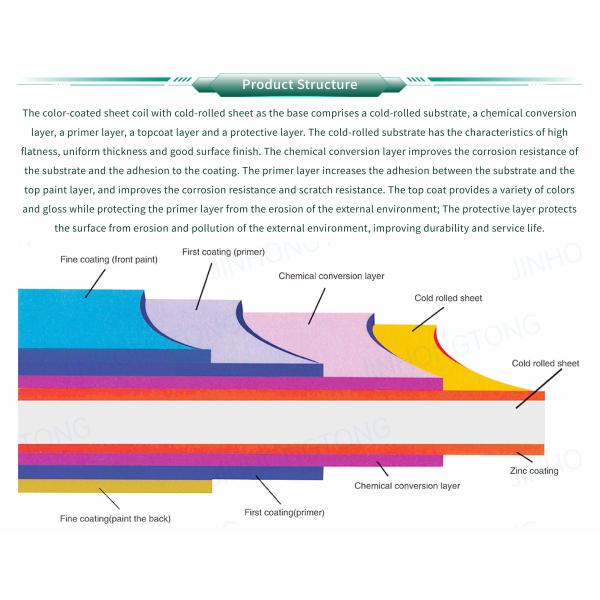 Product Structure

The color-coated sheet coil with cold-rolled sheet as the base comprises a cold-rolled substrate, a chemical conversion layer, a primer layer, a topcoat layer and a protective layer. The cold-rolled substrate has the characteristics of high flatness, uniform thickness and good surface finish. The chemical conversion layer improves the corrosion resistance of the substrate and the adhesion to the coating. The primer layer increases the adhesion between the substrate and the top paint layer, and improves the corrosion resistance and scratch resistance. The top coat provides a variety of colors and gloss while protecting the primer layer from the erosion of the external environment; The protective layer protects the surface from erosion and pollution of the external environment, improving durability and service life.

Fine coating (front paint)

First coating (primer)

Chemical conversion layer

Cold rolled sheet

Cold rolled sheet

Zinc coating

Chemical conversion layer

First coating(primer)

Fine coating(paint the back)

JINHONGTONG